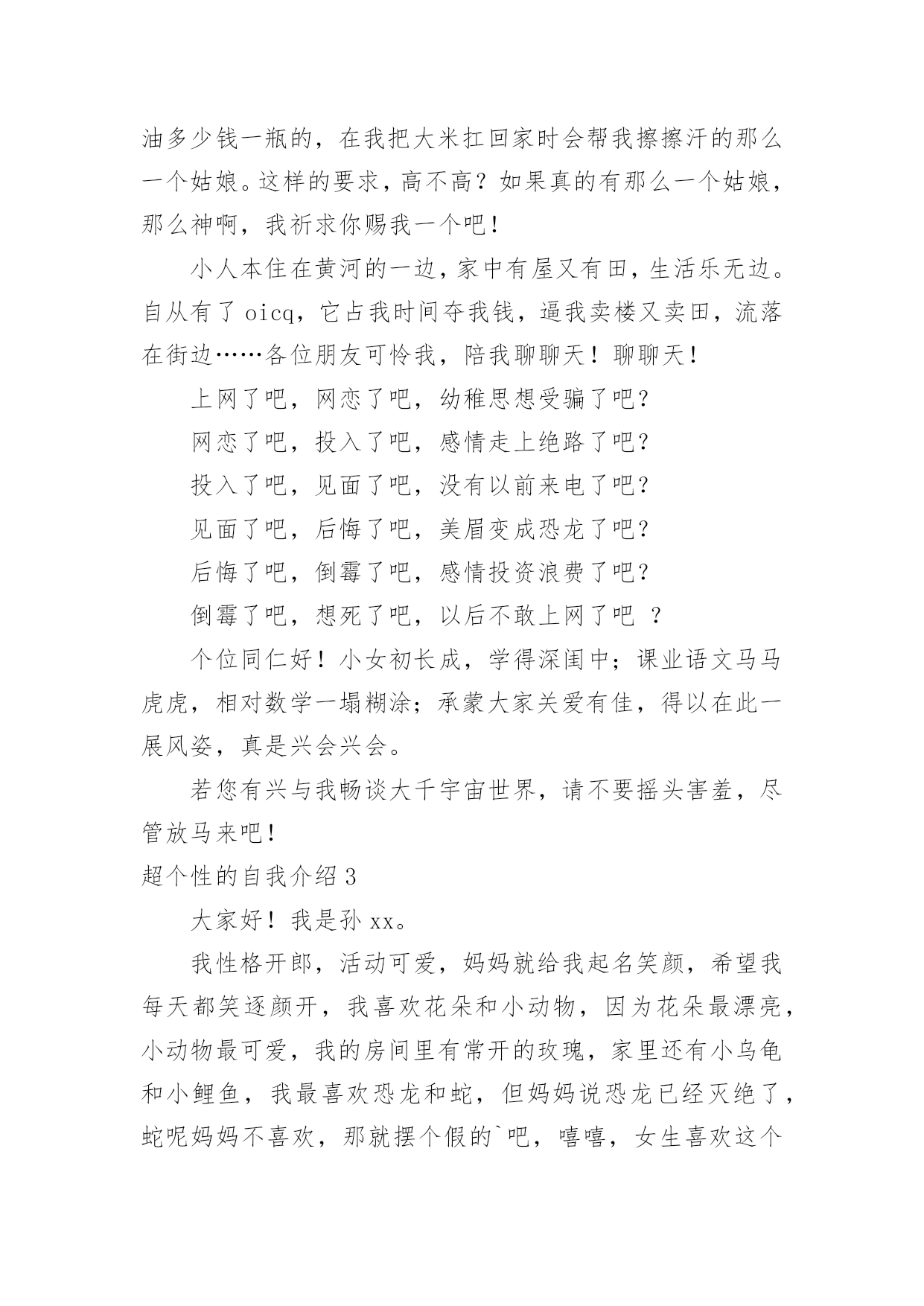 油多少钱一瓶的，在我把大米扛回家时会帮我擦擦汗的那么一个姑娘。这样的要求，高不高？如果真的有那么一个姑娘，那么神啊，我祈求你赐我一个吧！

小人本住在黄河的一边，家中有屋又有田，生活乐无边。自从有了 oicq，它占我时间夺我钱，逼我卖楼又卖田，流落在街边……各位朋友可怜我，陪我聊聊天！聊聊天！

上网了吧，网恋了吧，幼稚思想受骗了吧？

网恋了吧，投入了吧，感情走上绝路了吧？

投入了吧，见面了吧，没有以前来电了吧？

见面了吧，后悔了吧，美眉变成恐龙了吧？

后悔了吧，倒霉了吧，感情投资浪费了吧？

倒霉了吧，想死了吧，以后不敢上网了吧 ？

个位同仁好！小女初长成，学得深闺中；课业语文马马虎虎，相对数学一塌糊涂；承蒙大家关爱有佳，得以在此一展风姿，真是兴会兴会。

若您有兴与我畅谈大千宇宙世界，请不要摇头害羞，尽管放马来吧！

超个性的自我介绍 3

大家好！我是孙 xx。

我性格开郎，活动可爱，妈妈就给我起名笑颜，希望我每天都笑逐颜开，我喜欢花朵和小动物，因为花朵最漂亮，小动物最可爱，我的房间里有常开的玫瑰，家里还有小乌龟和小鲤鱼，我最喜欢恐龙和蛇，但妈妈说恐龙已经灭绝了，蛇呢妈妈不喜欢，那就摆个假的`吧，嘻嘻，女生喜欢这个